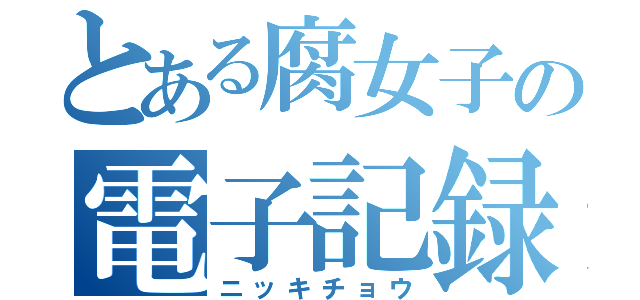 とある腐女子の
電子記録
ニッキチョウ